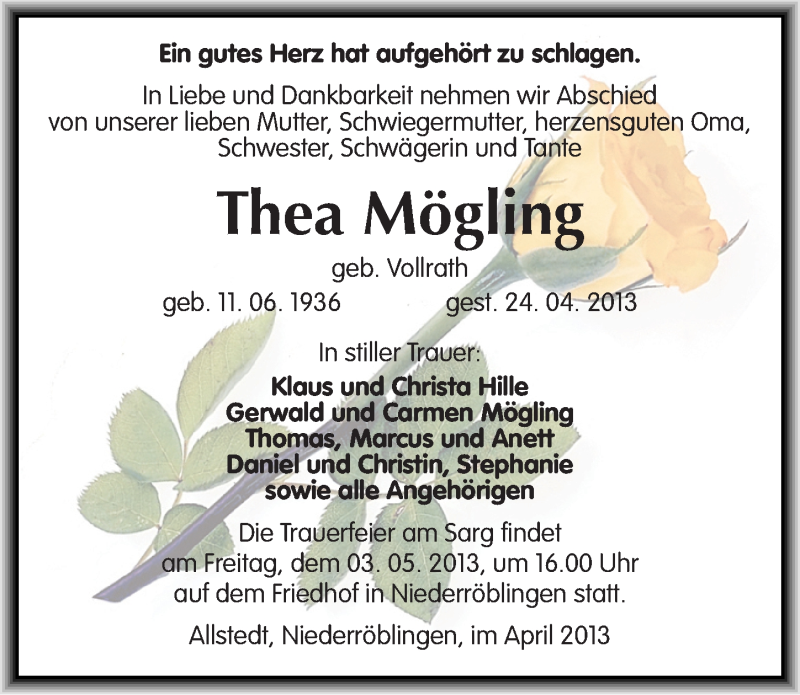 Ein gutes Herz hat aufgehört zu schlagen.

In Liebe und Dankbarkeit nehmen wir Abschied von unserer lieben Mutter, Schwiegermutter, herzensguten Oma, Schwester, Schwägerin und Tante

Thea Mögling

geb. Vollrath

geb. 11. 06. 1936 gest. 24. 04. 2013

In stiller Trauer:

Klaus und Christa Hille
Gerwald und Carmen Mögling
Thomas, Marcus und Anett
Daniel und Christin, Stephanie
sowie alle Angehörigen

Die Trauerfeier am Sarg findet am Freitag, dem 03. 05. 2013, um 16.00 Uhr auf dem Friedhof in Niederröblingen statt.

Allstedt, Niederröblingen, im April 2013